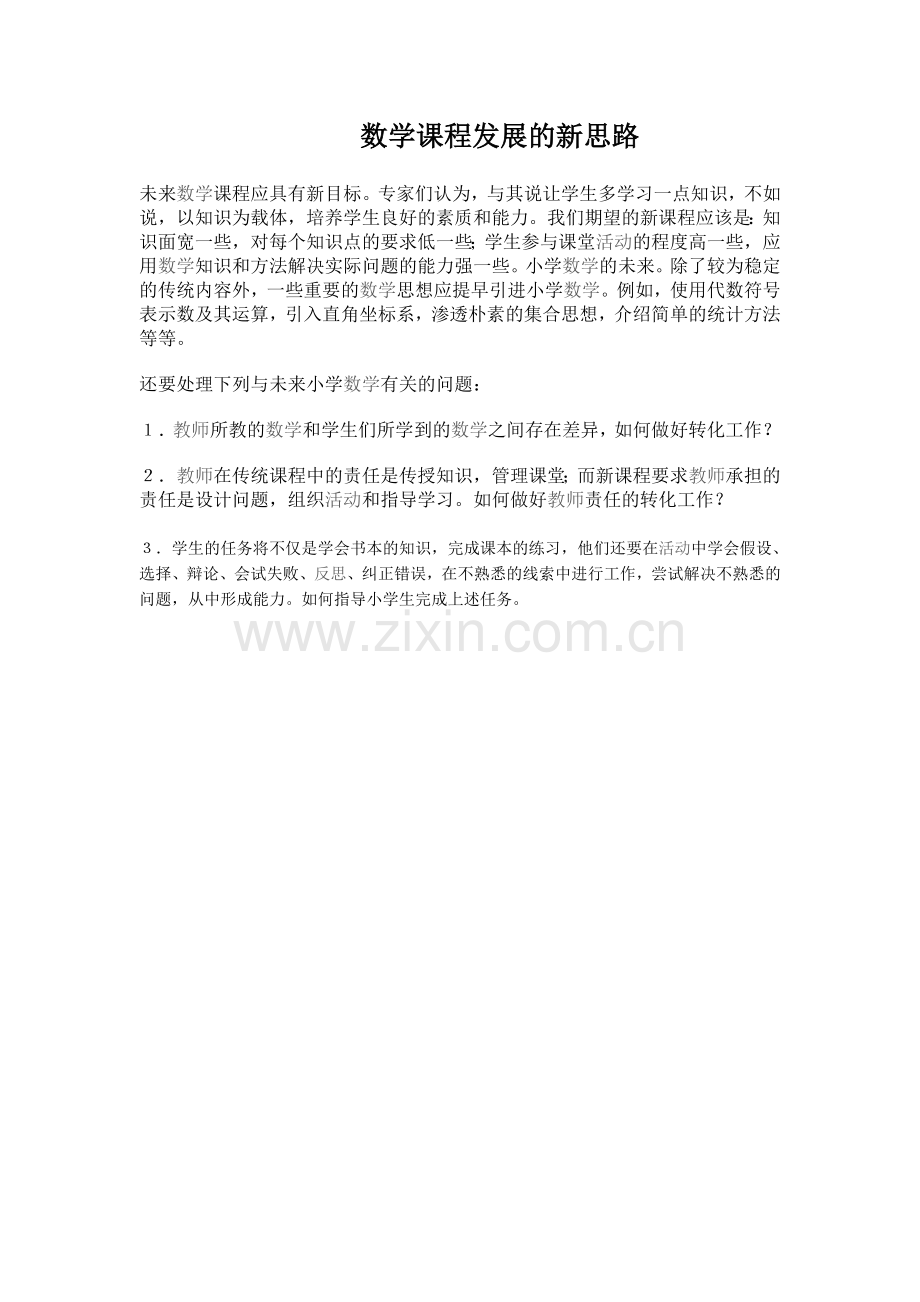 数学课程发展的新思路

未来数学课程应具有新目标。专家们认为，与其说让学生多学习一点知识，不如说，以知识为载体，培养学生良好的素质和能力。我们期望的新课程应该是：知识面宽一些，对每个知识点的要求低一些；学生参与课堂活动的程度高一些，应用数学知识和方法解决实际问题的能力强一些。小学数学的未来。除了较为稳定的传统内容外，一些重要的数学思想应提早引进小学数学。例如，使用代数符号表示数及其运算，引入直角坐标系，渗透朴素的集合思想，介绍简单的统计方法等等。

还要处理下列与未来小学数学有关的问题：

1．教师所教的数学和学生们所学到的数学之间存在差异，如何做好转化工作？

2．教师在传统课程中的责任是传授知识，管理课堂；而新课程要求教师承担的责任是设计问题，组织活动和指导学习。如何做好教师责任的转化工作？

3．学生的任务将不仅是学会书本的知识，完成课本的练习，他们还要在活动中学会假设、选择、辩论、会试失败、反思、纠正错误，在不熟悉的线索中进行工作，尝试解决不熟悉的问题，从中形成能力。如何指导小学生完成上述任务。

www.zixin.com.cn